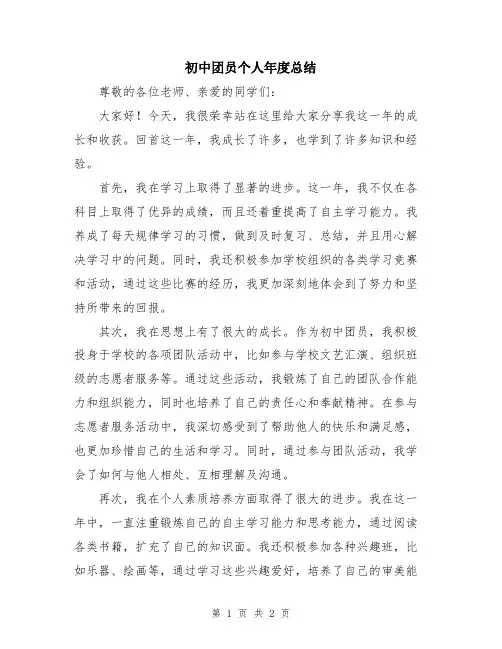 初中团员个人年度总结

尊敬的各位老师、亲爱的同学们：

大家好！今天，我很荣幸站在这里给大家分享我这一年的成长和收获。回首这一年，我成长了许多，也学到了许多知识和经验。

首先，我在学习上取得了显著的进步。这一年，我不仅在各科目上取得了优异的成绩，而且还着重提高了自主学习能力。我养成了每天规律学习的习惯，做到及时复习、总结，并且用心解决学习中的问题。同时，我还积极参加学校组织的各类学习竞赛和活动，通过这些比赛的经历，我更加深刻地体会到了努力和坚持所带来的回报。

其次，我在思想上有了很大的成长。作为初中团员，我积极投身于学校的各项团队活动中，比如参与学校文艺汇演、组织班级的志愿者服务等。通过这些活动，我锻炼了自己的团队合作能力和组织能力，同时也培养了自己的责任心和奉献精神。在参与志愿者服务活动中，我深切感受到了帮助他人的快乐和满足感，也更加珍惜自己的生活和学习。同时，通过参与团队活动，我学会了如何与他人相处、互相理解及沟通。

再次，我在个人素质培养方面取得了很大的进步。我在这一年中，一直注重锻炼自己的自主学习能力和思考能力，通过阅读各类书籍，扩充了自己的知识面。我还积极参加各种兴趣班，比如乐器、绘画等，通过学习这些兴趣爱好，培养了自己的审美能

第 1 页 共 2 页